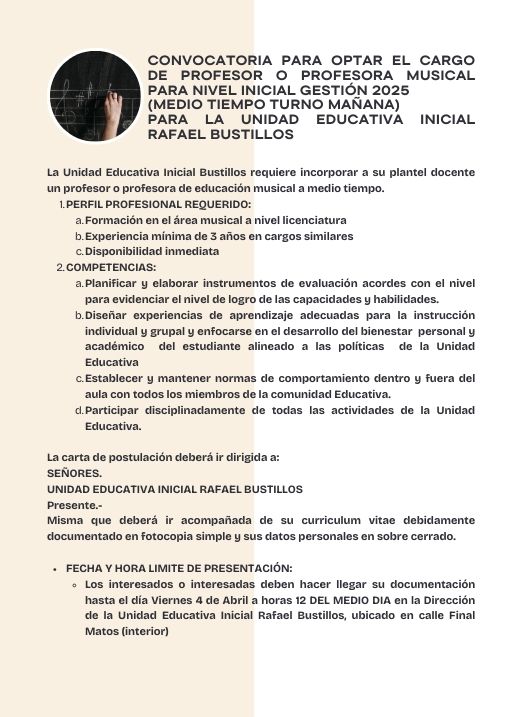 CONVOCATORIA PARA OPTAR EL CARGO DE PROFESOR O PROFESORA MUSICAL PARA NIVEL INICIAL GESTIÓN 2025 (MEDIO TIEMPO TURNO MAÑANA) PARA LA UNIDAD EDUCATIVA INICIAL RAFAEL BUSTILLOS

La Unidad Educativa Inicial Bustillos requiere incorporar a su plantel docente un profesor o profesora de educación musical a medio tiempo.

1. PERFIL PROFESIONAL REQUERIDO:
a. Formación en el área musical a nivel licenciatura
b. Experiencia mínima de 3 años en cargos similares
c. Disponibilidad inmediata
2. COMPETENCIAS:
a. Planificar y elaborar instrumentos de evaluación acordes con el nivel para evidenciar el nivel de logro de las capacidades y habilidades.
b. Diseñar experiencias de aprendizaje adecuadas para la instrucción individual y grupal y enfocarse en el desarrollo del bienestar personal y académico del estudiante alineado a las políticas de la Unidad Educativa
c. Establecer y mantener normas de comportamiento dentro y fuera del aula con todos los miembros de la comunidad Educativa.
d. Participar disciplinadamente de todas las actividades de la Unidad Educativa.

La carta de postulación deberá ir dirigida a:
SEÑORES.
UNIDAD EDUCATIVA INICIAL RAFAEL BUSTILLOS
Presente.-
Misma que deberá ir acompañada de su curriculum vitae debidamente documentado en fotocopia simple y sus datos personales en sobre cerrado.

• FECHA Y HORA LIMITE DE PRESENTACIÓN:
◦ Los interesados o interesadas deben hacer llegar su documentación hasta el día Viernes 4 de Abril a horas 12 DEL MEDIO DIA en la Dirección de la Unidad Educativa Inicial Rafael Bustillos, ubicado en calle Final Matos (interior)